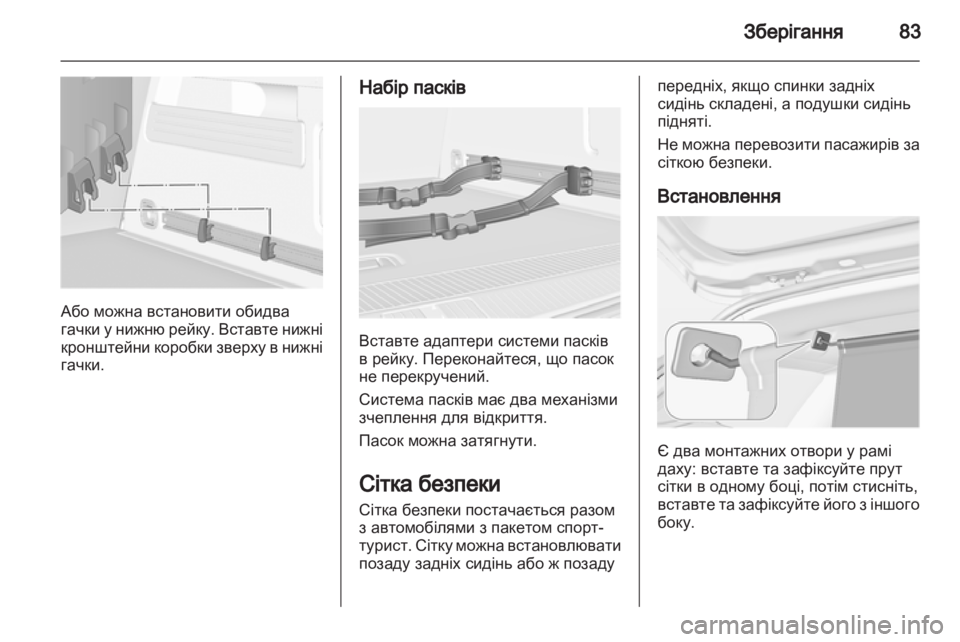 Зберігання 83

Або можна встановити обидва гачки у нижню рейку. Вставте нижні кронштейни коробки зверху в нижні гачки.

Набір пасків

Вставте адаптери системи пасків в рейку. Переконайтеся, що пасок не перекручений.

Система пасків має два механізми зчеплення для відкриття.

Пасок можна затягнути.

Сітка безпеки

Сітка безпеки постачається разом з автомобілями з пакетом спорт-турист. Сітку можна встановлювати позаду задніх сидінь або ж позаду передніх, якщо спинки задніх сидінь складені, а подушки сидінь підняті.

Не можна перевозити пасажирів за сіткою безпеки.

Встановлення

Є два монтажних отвори у рамі даху: вставте та зафіксуйте прут сітки в одному боці, потім стисніть, вставте та зафіксуйте його з іншого боку.

carmanualsonline.info